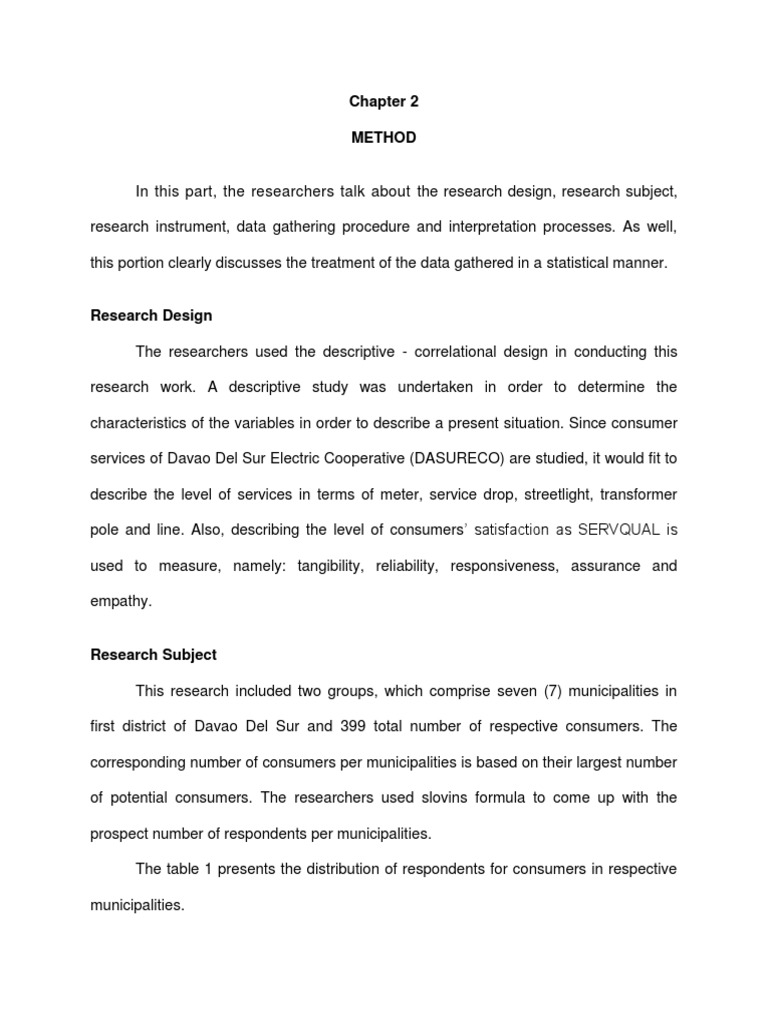 Chapter 2

METHOD

In this part, the researchers talk about the research design, research subject, research instrument, data gathering procedure and interpretation processes. As well, this portion clearly discusses the treatment of the data gathered in a statistical manner.

Research Design

The researchers used the descriptive - correlational design in conducting this research work. A descriptive study was undertaken in order to determine the characteristics of the variables in order to describe a present situation. Since consumer services of Davao Del Sur Electric Cooperative (DASURECO) are studied, it would fit to describe the level of services in terms of meter, service drop, streetlight, transformer pole and line. Also, describing the level of consumers' satisfaction as SERVQUAL is used to measure, namely: tangibility, reliability, responsiveness, assurance and empathy.

Research Subject

This research included two groups, which comprise seven (7) municipalities in first district of Davao Del Sur and 399 total number of respective consumers. The corresponding number of consumers per municipalities is based on their largest number of potential consumers. The researchers used slovins formula to come up with the prospect number of respondents per municipalities.

The table 1 presents the distribution of respondents for consumers in respective municipalities.